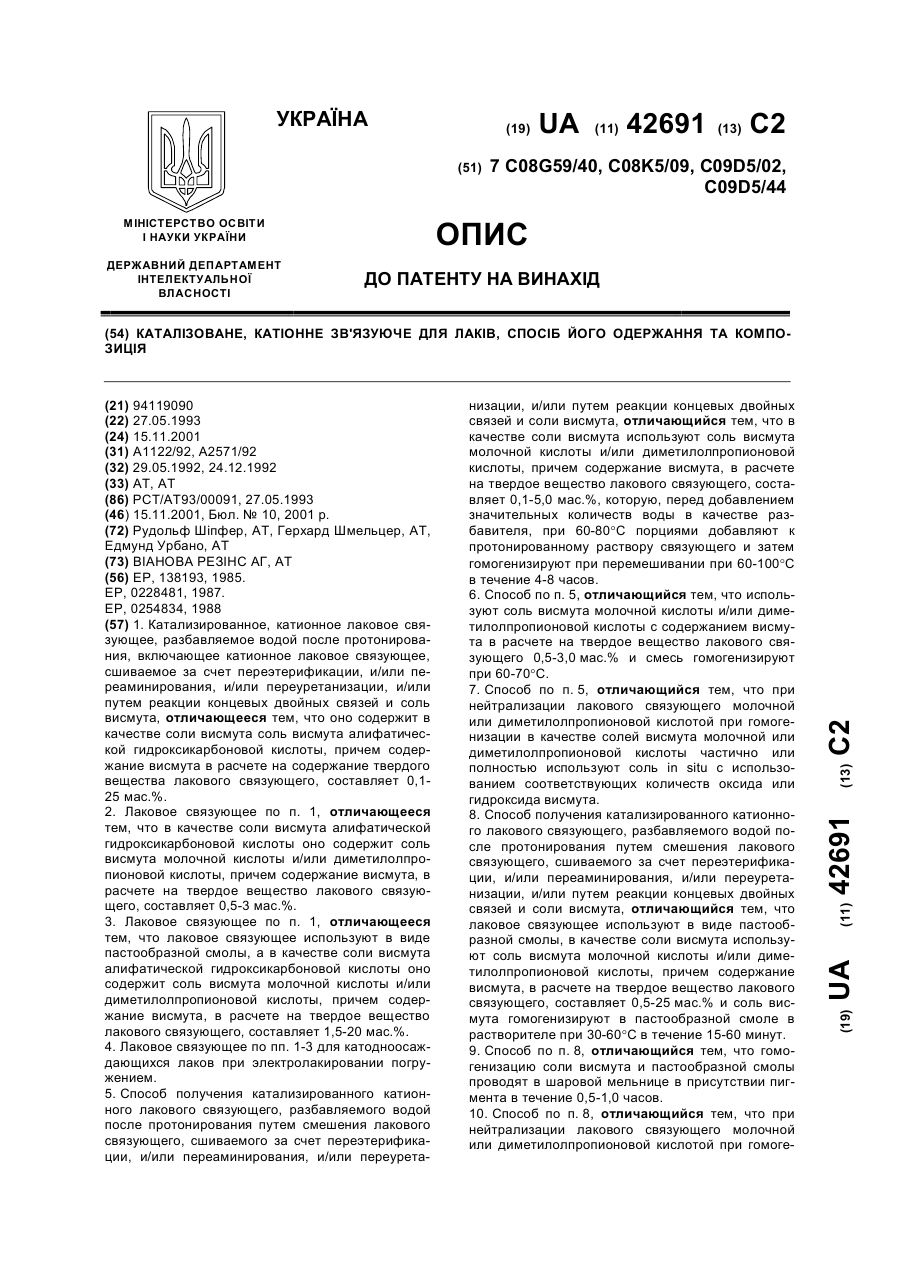 УКРАЇНА

(19) UA (11) 42691 (13) C2

(51) 7 C08G59/40, C08K5/09, C09D5/02, C09D5/44

МІНІСТЕРСТВО ОСВІТИ І НАУКИ УКРАЇНИ

ДЕРЖАВНИЙ ДЕПАРТАМЕНТ ІНТЕЛЕКТУАЛЬНОЇ ВЛАСНОСТІ

ОПИС

ДО ПАТЕНТУ НА ВИНАХІД

(54) КАТАЛІЗОВАНЕ, КАТІОННЕ ЗВ'ЯЗУЮЧЕ ДЛЯ ЛАКІВ, СПОСІБ ЙОГО ОДЕРЖАННЯ ТА КОМПОЗИЦІЯ

(21) 94119090
(22) 27.05.1993
(24) 15.11.2001
(31) A1122/92, A2571/92
(32) 29.05.1992, 24.12.1992
(33) AT, AT
(86) PCT/AT93/00091, 27.05.1993
(46) 15.11.2001, Бюл. № 10, 2001 р.
(72) Рудольф Шіпфер, AT, Герхард Шмельцер, AT, Едмунд Урбано, AT
(73) ВІАНОВА РЕЗІНС АГ, AT
(56) EP, 138193, 1985.
EP, 0228481, 1987.
EP, 0254834, 1988
(57) 1. Катализированное, катионное лаковое связующее, разбавляемое водой после протонирования, включающее катионное лаковое связующее, сшиваемое за счет переэтерификации, и/или переаминирования, и/или переуретанизации, и/или путем реакции концевых двойных связей и соль висмута, отличающееся тем, что оно содержит в качестве соли висмута соль висмута алифатической гидроксикарбоновой кислоты, причем содержание висмута в расчете на содержание твердого вещества лакового связующего, составляет 0,1-25 мас.%.
2. Лаковое связующее по п. 1, отличающееся тем, что в качестве соли висмута алифатической гидроксикарбоновой кислоты оно содержит соль висмута молочной кислоты и/или диметилолпропионовой кислоты, причем содержание висмута, в расчете на твердое вещество лакового связующего, составляет 0,5-3 мас.%.
3. Лаковое связующее по п. 1, отличающееся тем, что лаковое связующее используют в виде пастообразной смолы, а в качестве соли висмута алифатической гидроксикарбоновой кислоты оно содержит соль висмута молочной кислоты и/или диметилолпропионовой кислоты, причем содержание висмута, в расчете на твердое вещество лакового связующего, составляет 1,5-20 мас.%.
4. Лаковое связующее по пп. 1-3 для катодноосаждающихся лаков при электролакировании погружением.
5. Способ получения катализированного катионного лакового связующего, разбавляемого водой после протонирования путем смешения лакового связующего, сшиваемого за счет переэтерификации, и/или переаминирования, и/или переуретанизации, и/или путем реакции концевых двойных связей и соли висмута, отличающийся тем, что в качестве соли висмута используют соль висмута молочной кислоты и/или диметилолпропионовой кислоты, причем содержание висмута, в расчете на твердое вещество лакового связующего, составляет 0,1-5,0 мас.%, которую, перед добавлением значительных количеств воды в качестве разбавителя, при 60-80°C порциями добавляют к протонированному раствору связующего и затем гомогенизируют при перемешивании при 60-100°C в течение 4-8 часов.
6. Способ по п. 5, отличающийся тем, что используют соль висмута молочной кислоты и/или диметилолпропионовой кислоты с содержанием висмута в расчете на твердое вещество лакового связующего 0,5-3,0 мас.% и смесь гомогенизируют при 60-70°C.
7. Способ по п. 5, отличающийся тем, что при нейтрализации лакового связующего молочной или диметилолпропионовой кислотой при гомогенизации в качестве солей висмута молочной или диметилолпропионовой кислоты частично или полностью используют соль in situ с использованием соответствующих количеств оксида или гидроксида висмута.
8. Способ получения катализированного катионного лакового связующего, разбавляемого водой после протонирования путем смешения лакового связующего, сшиваемого за счет переэтерификации, и/или переаминирования, и/или переуретанизации, и/или путем реакции концевых двойных связей и соли висмута, отличающийся тем, что лаковое связующее используют в виде пастообразной смолы, в качестве соли висмута используют соль висмута молочной кислоты и/или диметилолпропионовой кислоты, причем содержание висмута, в расчете на твердое вещество лакового связующего, составляет 0,5-25 мас.% и соль висмута гомогенизируют в пастообразной смоле в растворителе при 30-60°C в течение 15-60 минут.
9. Способ по п. 8, отличающийся тем, что гомогенизацию соли висмута и пастообразной смолы проводят в шаровой мельнице в присутствии пигмента в течение 0,5-1,0 часов.
10. Способ по п. 8, отличающийся тем, что при нейтрализации лакового связующего молочной или диметилолпропионовой кислотой при гомоге-

(19) UA (11) 42691 (13) C2